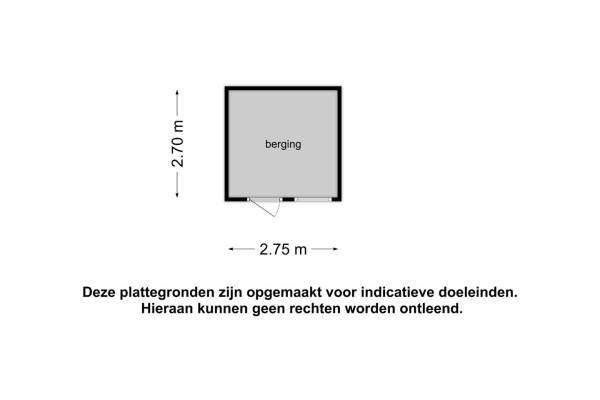 2.70 m

berging

2.75 m

Deze plattegronden zijn opgemaakt voor indicatieve doeleinden. Hieraan kunnen geen rechten worden ontleend.